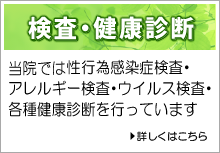 検査・健康診断

当院では性行為感染症検査・アレルギー検査・ウイルス検査・各種健康診断を行っています

▶詳しくはこちら